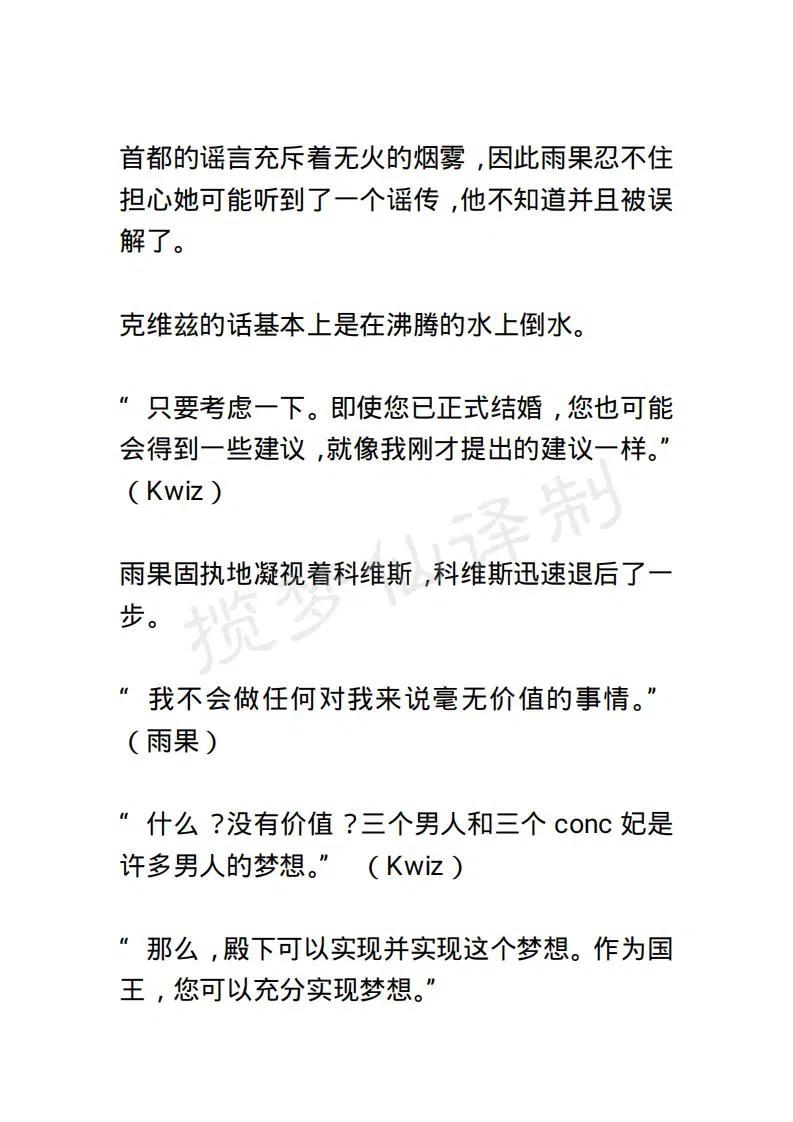 首都的谣言充斥着无火的烟雾，因此雨果忍不住担心她可能听到了一个谣传，他不知道并且被误解了。

克维兹的话基本上是在沸腾的水上倒水。

“ 只要考虑一下。即使您已正式结婚，您也可能会得到一些建议，就像我刚才提出的建议一样。”（Kwiz）

雨果固执地凝视着科维斯，科维斯迅速退后了一步。

“ 我不会做任何对我来说毫无价值的事情。”（雨果）

“ 什么？没有价值？三个男人和三个 conc 妃是许多男人的梦想。” （Kwiz）

“ 那么，殿下可以实现并实现这个梦想。作为国王，您可以充分实现梦想。”

揽梦仙译制